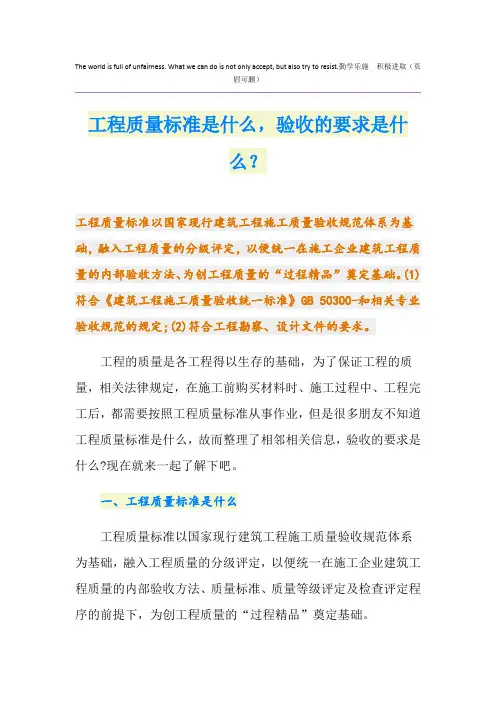 The world is full of unfairness. What we can do is not only accept, but also try to resist.勤学乐施 积极进取（页眉可删）

工程质量标准是什么，验收的要求是什么？

工程质量标准以国家现行建筑工程施工质量验收规范体系为基础，融入工程质量的分级评定，以便统一在施工企业建筑工程质量的内部验收方法、为创工程质量的“过程精品”奠定基础。(1)符合《建筑工程施工质量验收统一标准》GB 50300-和相关专业验收规范的规定;(2)符合工程勘察、设计文件的要求。

工程的质量是各工程得以生存的基础，为了保证工程的质量，相关法律规定，在施工前购买材料时、施工过程中、工程完工后，都需要按照工程质量标准从事作业，但是很多朋友不知道工程质量标准是什么，故而整理了相邻相关信息，验收的要求是什么?现在就来一起了解下吧。

一、工程质量标准是什么

工程质量标准以国家现行建筑工程施工质量验收规范体系为基础，融入工程质量的分级评定，以便统一在施工企业建筑工程质量的内部验收方法、质量标准、质量等级评定及检查评定程序的前提下，为创工程质量的“过程精品”奠定基础。